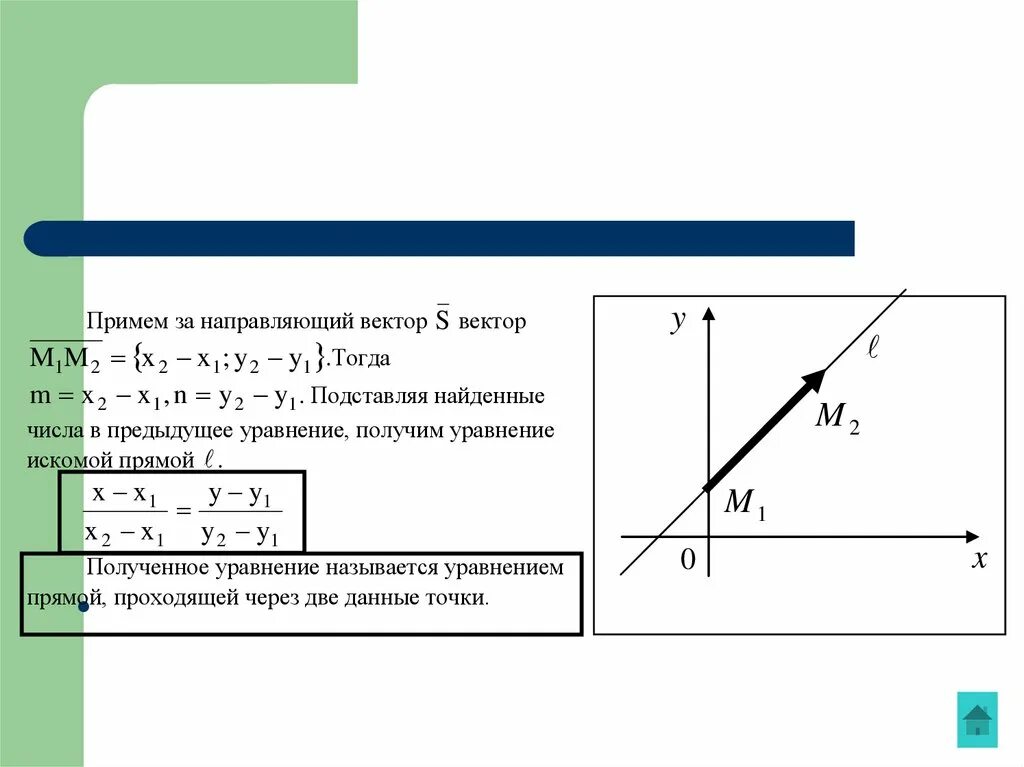 Примем за направляющий вектор $\bar{S}$ вектор $\overline{M_1M_2} = \{x_2 - x_1; y_2 - y_1\}$.Тогда $m = x_2 - x_1, n = y_2 - y_1$. Подставляя найденные числа в предыдущее уравнение, получим уравнение искомой прямой $\ell$.

$\frac{x - x_1}{x_2 - x_1} = \frac{y - y_1}{y_2 - y_1}$

Полученное уравнение называется уравнением прямой, проходящей через две данные точки.

$y$

$\ell$

$M_2$

$M_1$

$0$

$x$